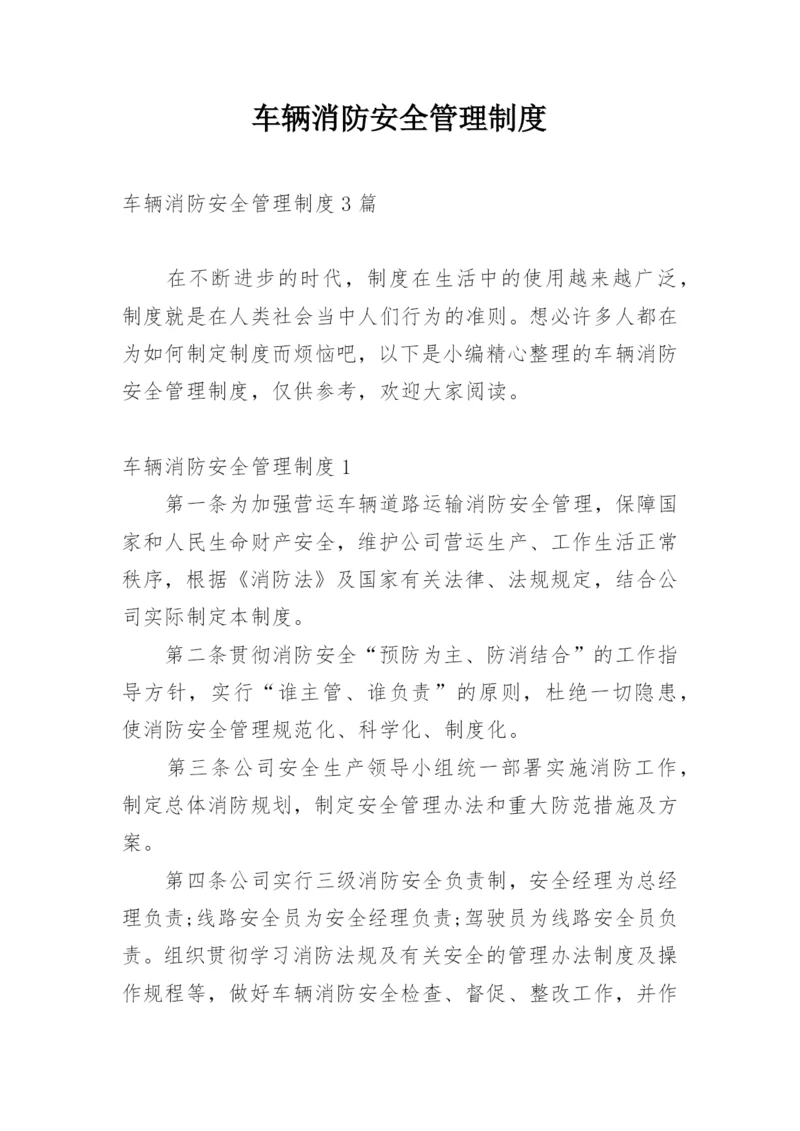 车辆消防安全管理制度

车辆消防安全管理制度3篇

在不断进步的时代，制度在生活中的使用越来越广泛，制度就是在人类社会当中人们行为的准则。想必许多人都在为如何制定制度而烦恼吧，以下是小编精心整理的车辆消防安全管理制度，仅供参考，欢迎大家阅读。

车辆消防安全管理制度1

第一条为加强营运车辆道路运输消防安全管理，保障国家和人民生命财产安全，维护公司营运生产、工作生活正常秩序，根据《消防法》及国家有关法律、法规规定，结合公司实际制定本制度。

第二条贯彻消防安全“预防为主、防消结合”的工作指导方针，实行“谁主管、谁负责”的原则，杜绝一切隐患，使消防安全管理规范化、科学化、制度化。

第三条公司安全生产领导小组统一部署实施消防工作，制定总体消防规划，制定安全管理办法和重大防范措施及方案。

第四条公司实行三级消防安全负责制，安全经理为总经理负责;线路安全员为安全经理负责;驾驶员为线路安全员负责。组织贯彻学习消防法规及有关安全的管理办法制度及操作规程等，做好车辆消防安全检查、督促、整改工作，并作